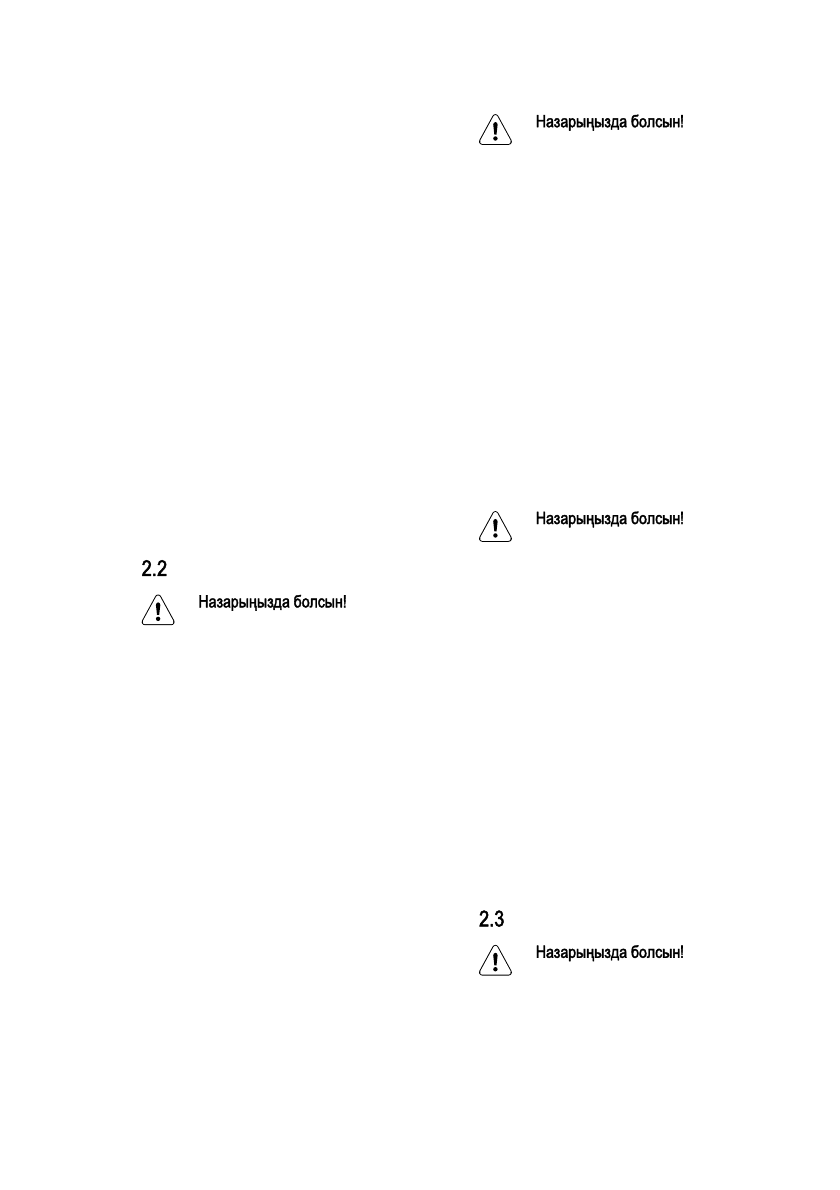 2.2

Назарыңызда болсын!

Назарыңызда болсын!

Назарыңызда болсын!

2.3

Назарыңызда болсын!